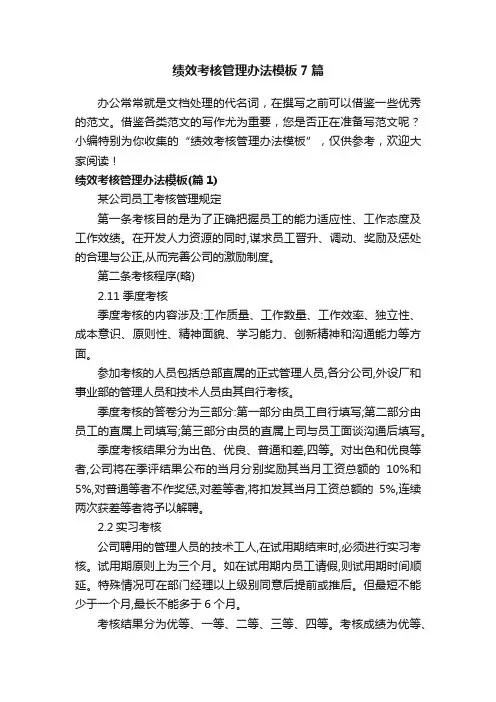 绩效考核管理办法模板7篇

办公常常就是文档处理的代名词，在撰写之前可以借鉴一些优秀的范文。借鉴各类范文的写作尤为重要，您是否正在准备写范文呢？小编特别为你收集的“绩效考核管理办法模板”，仅供参考，欢迎大家阅读！

绩效考核管理办法模板(篇1)

某公司员工考核管理规定

第一条考核目的是为了正确把握员工的能力适应性、工作态度及工作效绩。在开发人力资源的同时,谋求员工晋升、调动、奖励及惩处的合理与公正,从而完善公司的激励制度。

第二条考核程序(略)

2.11 季度考核

季度考核的内容涉及:工作质量、工作数量、工作效率、独立性、成本意识、原则性、精神面貌、学习能力、创新精神和沟通能力等方面。

参加考核的人员包括总部直属的正式管理人员,各分公司,外设厂和事业部的管理人员和技术人员由其自行考核。

季度考核的答卷分为三部分:第一部分由员工自行填写;第二部分由员工的直属上司填写;第三部分由员的直属上司与员工面谈沟通后填写。

季度考核结果分为出色、优良、普通和差,四等。对出色和优良等者,公司将在季评结果公布的当月分别奖励其当月工资总额的 10%和5%,对普通等者不作奖惩,对差等者,将扣发其当月工资总额的 5%,连续两次获差等者将予以解聘。

2.2 实习考核

公司聘用的管理人员的技术工人,在试用期结束时,必须进行实习考核。试用期原则上为三个月。如在试用期内员工请假,则试用期时间顺延。特殊情况可在部门经理以上级别同意后提前或推后。但最短不能少于一个月,最长不能多于 6 个月。

考核结果分为优等、一等、二等、三等、四等。考核成绩为优等、